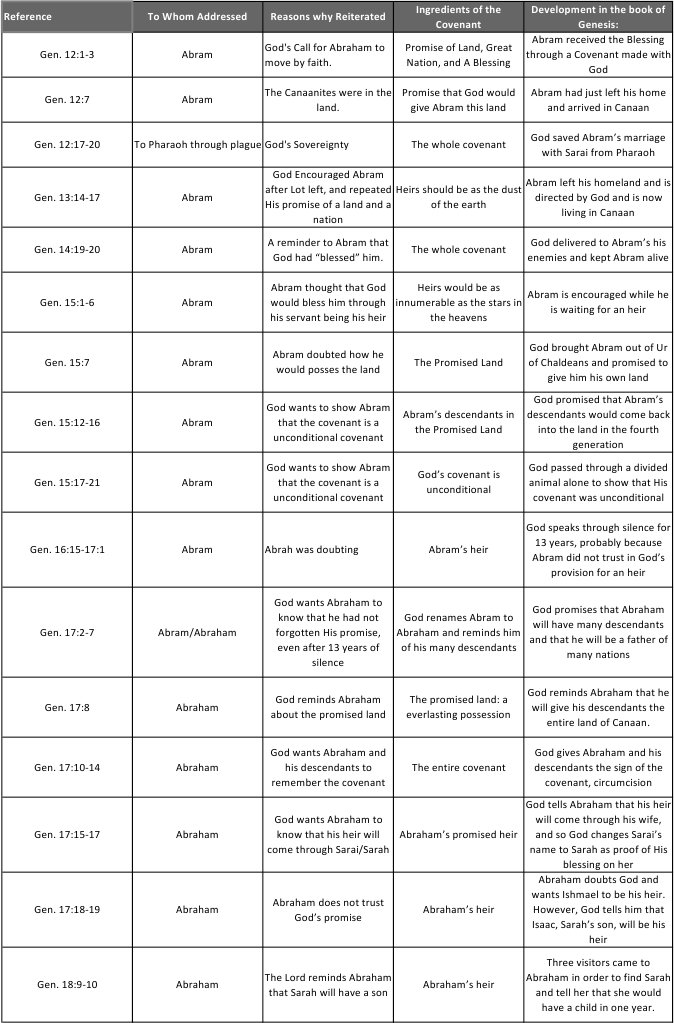 | Reference | To Whom Addressed | Reasons why Reiterated | Ingredients of the Covenant | Development in the book of Genesis: |
|---|---|---|---|---|
| Gen. 12:1-3 | Abram | God's Call for Abraham to move by faith. | Promise of Land, Great Nation, and A Blessing | Abram received the Blessing through a Covenant made with God |
| Gen. 12:7 | Abram | The Canaanites were in the land. | Promise that God would give Abram this land | Abram had just left his home and arrived in Canaan |
| Gen. 12:17-20 | To Pharaoh through plague | God's Sovereignty | The whole covenant | God saved Abram's marriage with Sarai from Pharaoh |
| Gen. 13:14-17 | Abram | God Encouraged Abram after Lot left, and repeated His promise of a land and a nation | Heirs should be as the dust of the earth | Abram left his homeland and is directed by God and is now living in Canaan |
| Gen. 14:19-20 | Abram | A reminder to Abram that God had "blessed" him. | The whole covenant | God delivered to Abram's his enemies and kept Abram alive |
| Gen. 15:1-6 | Abram | Abram thought that God would bless him through his servant being his heir | Heirs would be as innumerable as the stars in the heavens | Abram is encouraged while he is waiting for an heir |
| Gen. 15:7 | Abram | Abram doubted how he would posses the land | The Promised Land | God brought Abram out of Ur of Chaldeans and promised to give him his own land |
| Gen. 15:12-16 | Abram | God wants to show Abram that the covenant is a unconditional covenant | Abram's descendants in the Promised Land | God promised that Abram's descendants would come back into the land in the fourth generation |
| Gen. 15:17-21 | Abram | God wants to show Abram that the covenant is a unconditional covenant | God's covenant is unconditional | God passed through a divided animal alone to show that His covenant was unconditional |
| Gen. 16:15-17:1 | Abram | Abrah was doubting | Abram's heir | God speaks through silence for 13 years, probably because Abram did not trust in God's provision for an heir |
| Gen. 17:2-7 | Abram/Abraham | God wants Abraham to know that he had not forgotten His promise, even after 13 years of silence | God renames Abram to Abraham and reminds him of his many descendants | God promises that Abraham will have many descendants and that he will be a father of many nations |
| Gen. 17:8 | Abraham | God reminds Abraham about the promised land | The promised land: a everlasting possession | God reminds Abraham that he will give his descendants the entire land of Canaan. |
| Gen. 17:10-14 | Abraham | God wants Abraham and his descendants to remember the covenant | The entire covenant | God gives Abraham and his descendants the sign of the covenant, circumcision |
| Gen. 17:15-17 | Abraham | God wants Abraham to know that his heir will come through Sarai/Sarah | Abraham's promised heir | God tells Abraham that his heir will come through his wife, and so God changes Sarai's name to Sarah as proof of His blessing on her |
| Gen. 17:18-19 | Abraham | Abraham does not trust God's promise | Abraham's heir | Abraham doubts God and wants Ishmael to be his heir. However, God tells him that Isaac, Sarah's son, will be his heir |
| Gen. 18:9-10 | Abraham | The Lord reminds Abraham that Sarah will have a son | Abraham's heir | Three visitors came to Abraham in order to find Sarah and tell her that she would have a child in one year. |